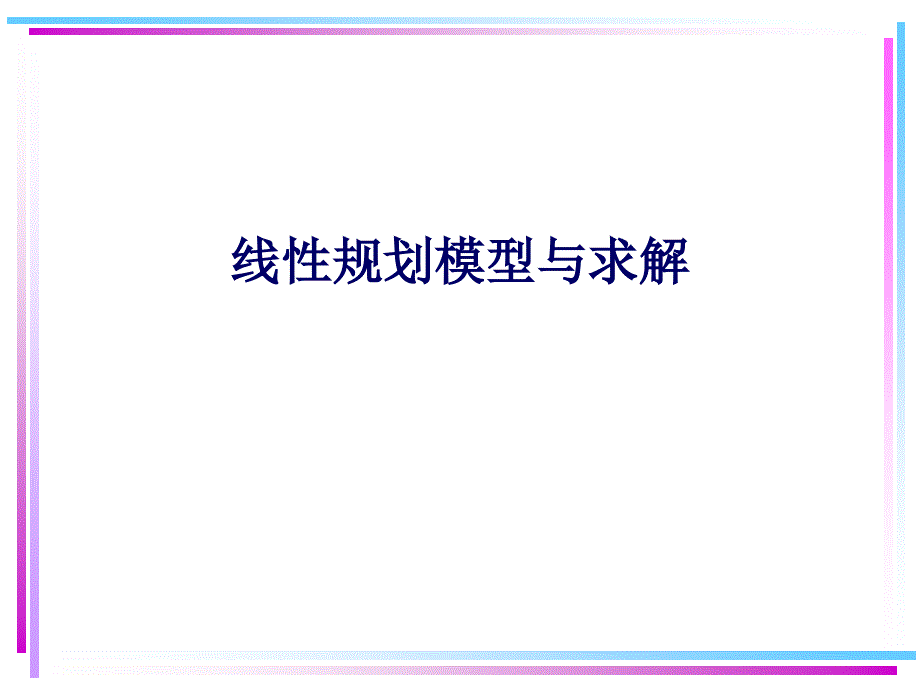 线性规划模型与求解